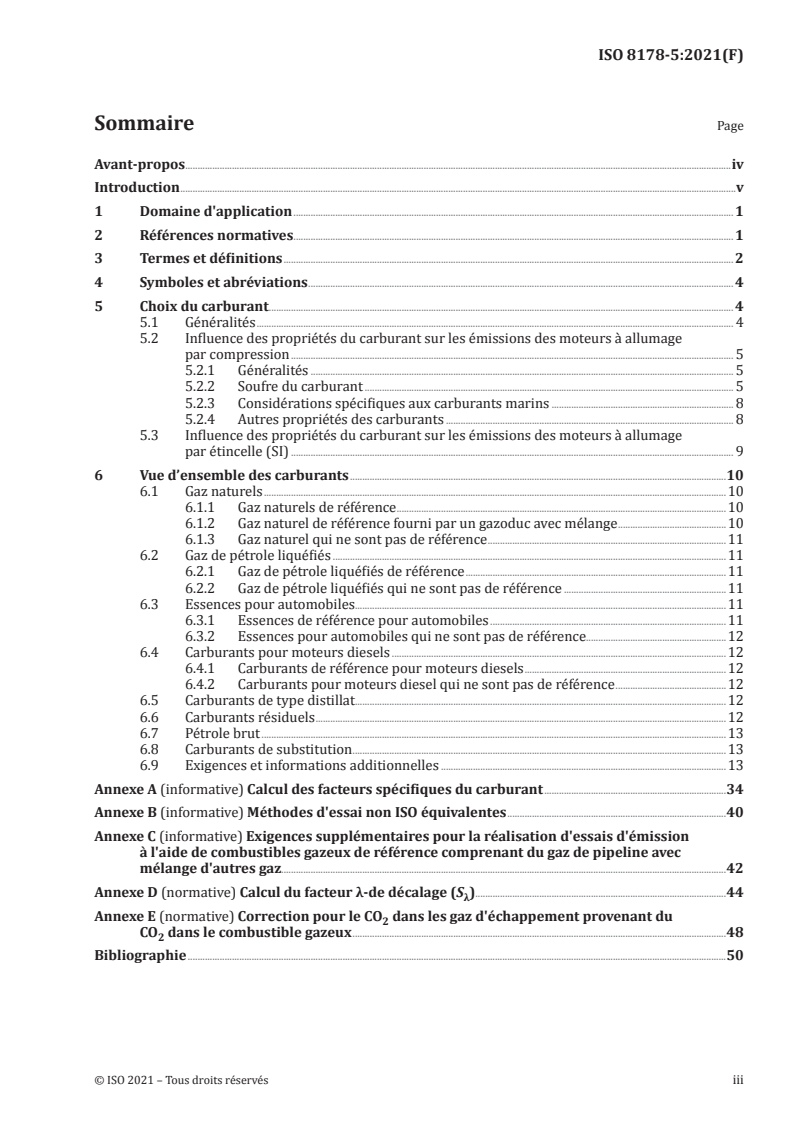 ISO 8178-5:2021(F)

Sommaire

Page

Avant-propos iv
Introduction v
1 Domaine d'application 1
2 Références normatives 1
3 Termes et définitions 2
4 Symboles et abréviations 4
5 Choix du carburant 4
5.1 Généralités 4
5.2 Influence des propriétés du carburant sur les émissions des moteurs à allumage par compression 5
5.2.1 Généralités 5
5.2.2 Soufre du carburant 5
5.2.3 Considérations spécifiques aux carburants marins 8
5.2.4 Autres propriétés des carburants 8
5.3 Influence des propriétés du carburant sur les émissions des moteurs à allumage par étincelle (SI) 9
6 Vue d'ensemble des carburants 10
6.1 Gaz naturels 10
6.1.1 Gaz naturels de référence 10
6.1.2 Gaz naturel de référence fourni par un gazoduc avec mélange 10
6.1.3 Gaz naturel qui ne sont pas de référence 11
6.2 Gaz de pétrole liquéfiés 11
6.2.1 Gaz de pétrole liquéfiés de référence 11
6.2.2 Gaz de pétrole liquéfiés qui ne sont pas de référence 11
6.3 Essences pour automobiles 11
6.3.1 Essences de référence pour automobiles 11
6.3.2 Essences pour automobiles qui ne sont pas de référence 12
6.4 Carburants pour moteurs diesels 12
6.4.1 Carburants de référence pour moteurs diesels 12
6.4.2 Carburants pour moteurs diesel qui ne sont pas de référence 12
6.5 Carburants de type distillat 12
6.6 Carburants résiduels 12
6.7 Pétrole brut 13
6.8 Carburants de substitution 13
6.9 Exigences et informations additionnelles 13
Annexe A (informative) Calcul des facteurs spécifiques du carburant 34
Annexe B (informative) Méthodes d'essai non ISO équivalentes 40
Annexe C (informative) Exigences supplémentaires pour la réalisation d'essais d'émission à l'aide de combustibles gazeux de référence comprenant du gaz de pipeline avec mélange d'autres gaz 42
Annexe D (normative) Calcul du facteur λ-de décalage ($S_\lambda$) 44
Annexe E (normative) Correction pour le $CO_2$ dans les gaz d'échappement provenant du $CO_2$ dans le combustible gazeux 48
Bibliographie 50

© ISO 2021 – Tous droits réservés iii